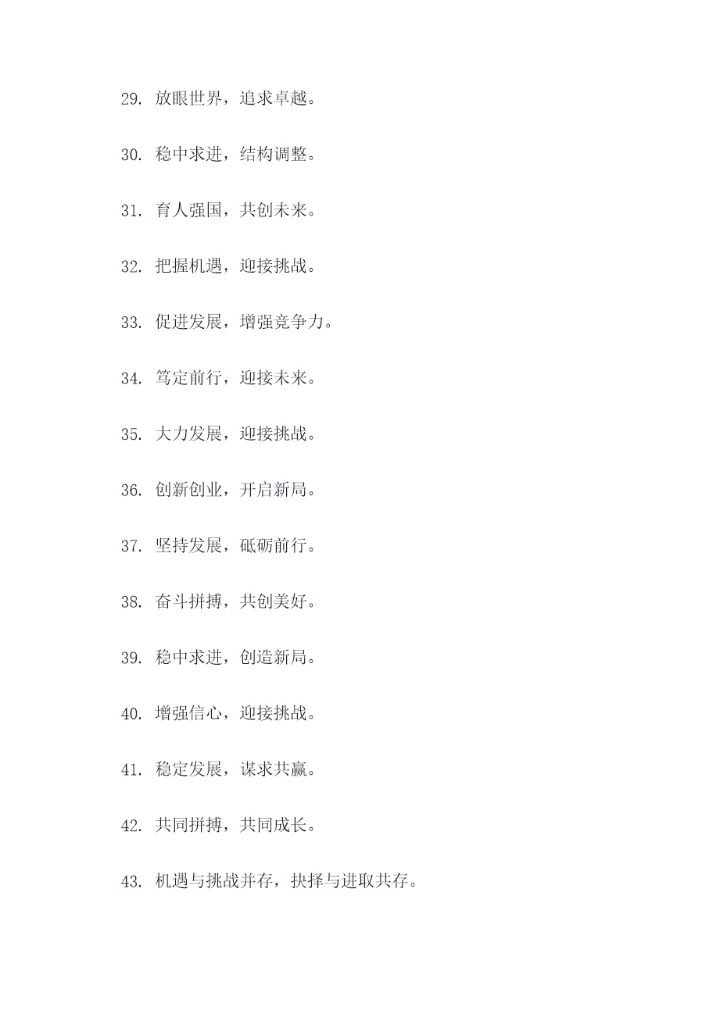 29.放眼世界，追求卓越。

30.稳中求进，结构调整。

31.育人强国，共创未来。

32.把握机遇，迎接挑战。

33.促进发展，增强竞争力。

34.笃定前行，迎接未来。

35.大力发展，迎接挑战。

36.创新创业，开启新局。

37.坚持发展，砥砺前行。

38.奋斗拼搏，共创美好。

39.稳中求进，创造新局。

40.增强信心，迎接挑战。

41.稳定发展，谋求共赢。

42.共同拼搏，共同成长。

43.机遇与挑战并存，抉择与进取共存。